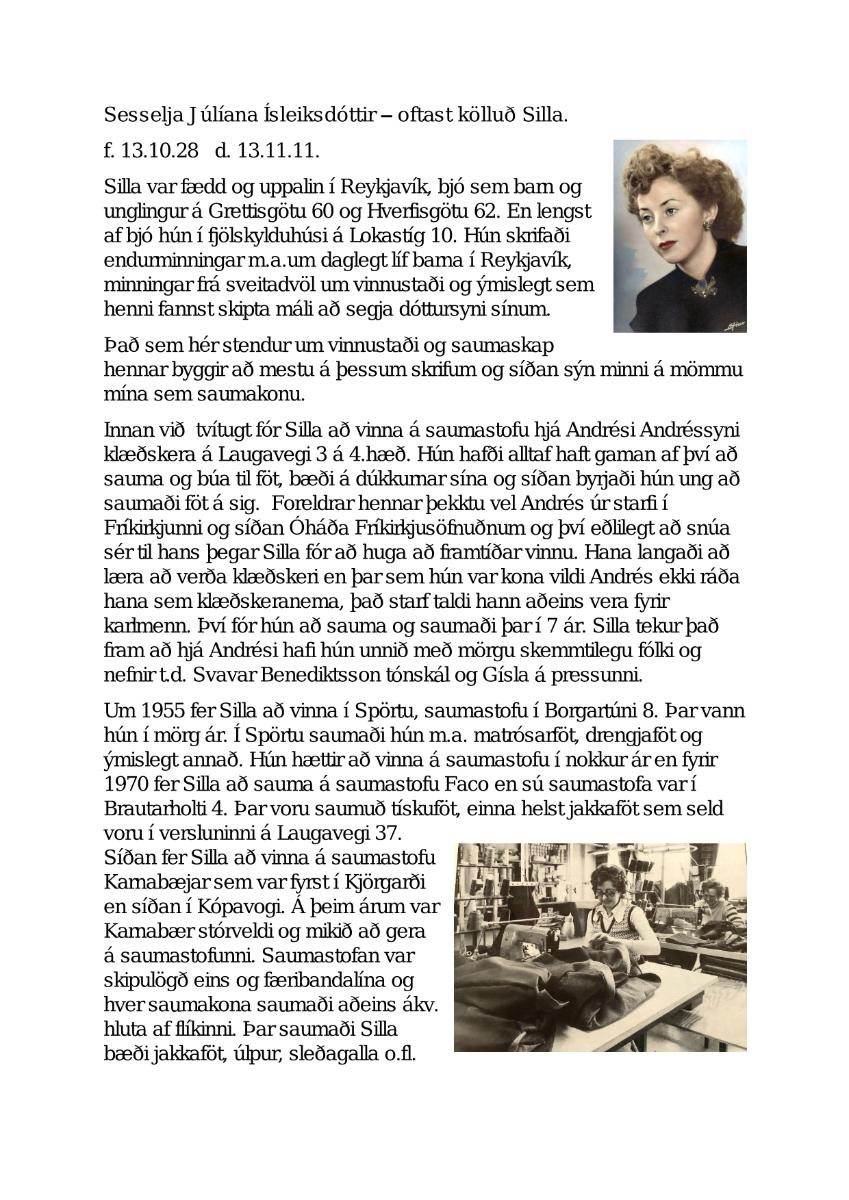 Sesselja Júlíana Ísleiksdóttir – oftast kölluð Silla.

f. 13.10.28 d. 13.11.11.

Silla var fædd og uppalin í Reykjavík, bjó sem barn og unglingur á Grettisgötu 60 og Hverfisgötu 62. En lengst af bjó hún í fjölskylduhúsi á Lokastíg 10. Hún skrifaði endurminningar m.a.um daglegt líf barna í Reykjavík, minningar frá sveitadvöl um vinnustaði og ýmislegt sem henni fannst skipta máli að segja dóttursyni sínum.

Það sem hér stendur um vinnustaði og saumaskap hennar byggir að mestu á þessum skrifum og síðan sýn minni á mömmu mína sem saumakonu.

Innan við tvítugt fór Silla að vinna á saumastofu hjá Andrési Andréssyni klæðskera á Laugavegi 3 á 4.hæð. Hún hafði alltaf haft gaman af því að sauma og búa til föt, bæði á dúkkurnar sína og síðan byrjaði hún ung að saumaði föt á sig. Foreldrar hennar þekktu vel Andrés úr starfi í Fríkirkjunni og síðan Óháða Fríkirkjusöfnuðnum og því eðlilegt að snúa sér til hans þegar Silla fór að huga að framtíðar vinnu. Hana langaði að læra að verða klæðskeri en þar sem hún var kona vildi Andrés ekki ráða hana sem klæðskeranema, það starf taldi hann aðeins vera fyrir karlmenn. Því fór hún að sauma og saumaði þar í 7 ár. Silla tekur það fram að hjá Andrési hafi hún unnið með mörgu skemmtilegu fólki og nefnir t.d. Svavar Benediktsson tónskál og Gísla á pressunni.

Um 1955 fer Silla að vinna í Spörtu, saumastofu í Borgartúni 8. Þar vann hún í mörg ár. Í Spörtu saumaði hún m.a. matrósarföt, drengjaföt og ýmislegt annað. Hún hættir að vinna á saumastofu í nokkur ár en fyrir 1970 fer Silla að sauma á saumastofu Faco en sú saumastofa var í Brautarholti 4. Þar voru saumuð tískuföt, einna helst jakkaföt sem seld voru í versluninni á Laugavegi 37.
Síðan fer Silla að vinna á saumastofu Karnabæjar sem var fyrst í Kjörgarði en síðan í Kópavogi. Á þeim árum var Karnabær stórveldi og mikið að gera á saumastofunni. Saumastofan var skipulögð eins og færibandalína og hver saumakona saumaði aðeins ákv. hluta af flíkinni. Þar saumaði Silla bæði jakkaföt, úlpur, sleðagalla o.fl.